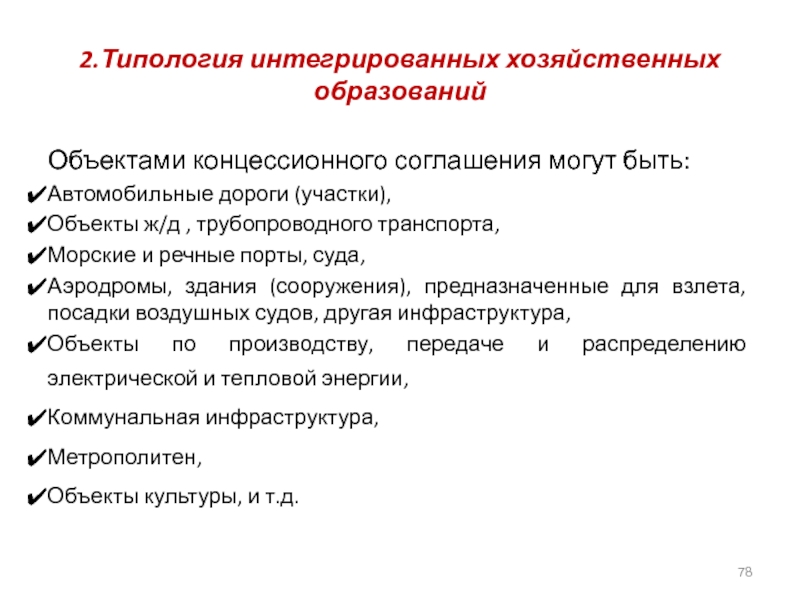 2.Типология интегрированных хозяйственных образований

Объектами концессионного соглашения могут быть:

✔Автомобильные дороги (участки),

✔Объекты ж/д , трубопроводного транспорта,

✔Морские и речные порты, суда,

✔Аэродромы, здания (сооружения), предназначенные для взлета, посадки воздушных судов, другая инфраструктура,

✔Объекты по производству, передаче и распределению электрической и тепловой энергии,

✔Коммунальная инфраструктура,

✔Метрополитен,

✔Объекты культуры, и т.д.

78